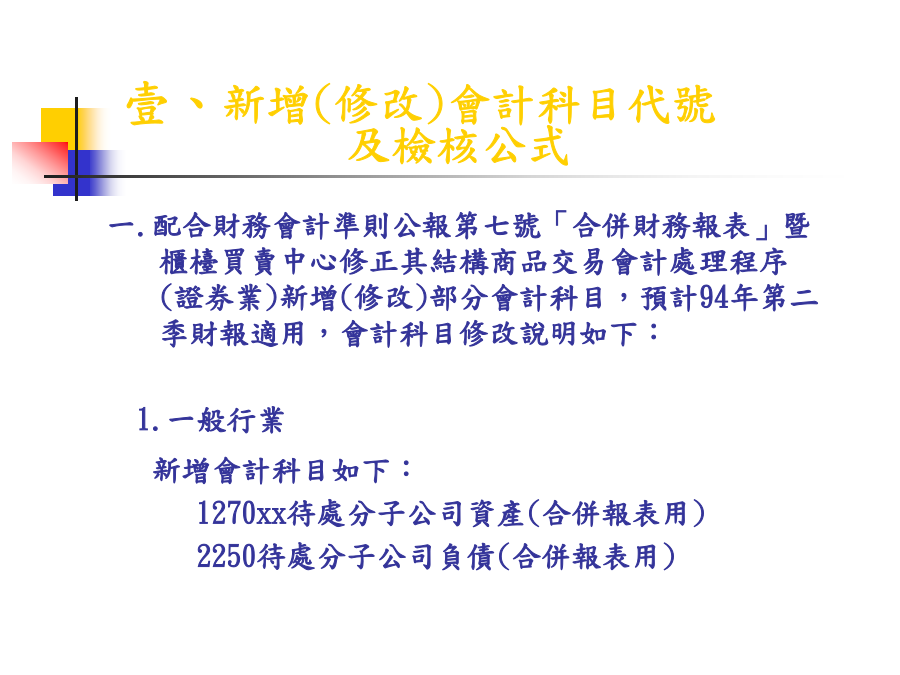 壹、新增(修改)會計科目代號及檢核公式

一.配合財務會計準則公報第七號「合併財務報表」暨櫃檯買賣中心修正其結構商品交易會計處理程序(證券業)新增(修改)部分會計科目，預計94年第二季財報適用，會計科目修改說明如下：

1.一般行業

新增會計科目如下：

1270xx待處分子公司資產(合併報表用)

2250待處分子公司負債(合併報表用)